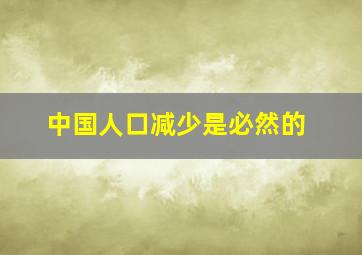 中国人口减少是必然的